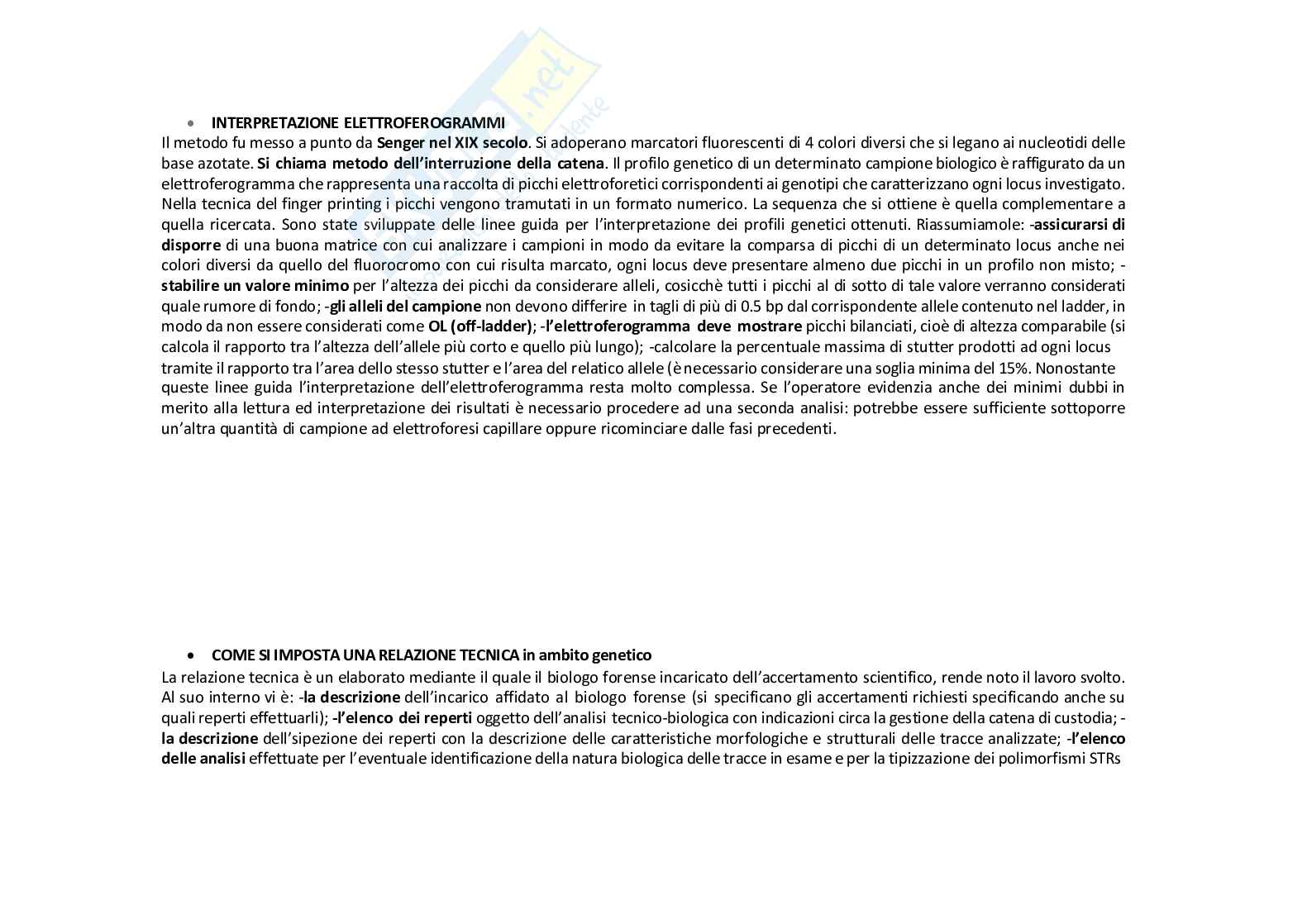 • INTERPRETAZIONE ELETTROFEROGRAMMI

Il metodo fu messo a punto da Senger nel XIX secolo. Si adoperano marcatori fluorescenti di 4 colori diversi che si legano ai nucleotidi delle base azotate. Si chiama metodo dell'interruzione della catena. Il profilo genetico di un determinato campione biologico è raffigurato da un elettroferogramma che rappresenta una raccolta di picchi elettroforetici corrispondenti ai genotipi che caratterizzano ogni locus investigato. Nella tecnica del finger printing i picchi vengono tramutati in un formato numerico. La sequenza che si ottiene è quella complementare a quella ricercata. Sono state sviluppate delle linee guida per l'interpretazione dei profili genetici ottenuti. Riassumiamole: -assicurarsi di disporre di una buona matrice con cui analizzare i campioni in modo da evitare la comparsa di picchi di un determinato locus anche nei colori diversi da quello del fluorocromo con cui risulta marcato, ogni locus deve presentare almeno due picchi in un profilo non misto; -stabilire un valore minimo per l'altezza dei picchi da considerare alleli, cosicchè tutti i picchi al di sotto di tale valore verranno considerati quale rumore di fondo; -gli alleli del campione non devono differire in tagli di più di 0.5 bp dal corrispondente allele contenuto nel ladder, in modo da non essere considerati come OL (off-ladder); -l'elettroferogramma deve mostrare picchi bilanciati, cioè di altezza comparabile (si calcola il rapporto tra l'altezza dell'allele più corto e quello più lungo); -calcolare la percentuale massima di stutter prodotti ad ogni locus tramite il rapporto tra l'area dello stesso stutter e l'area del relatico allele (è necessario considerare una soglia minima del 15%. Nonostante queste linee guida l'interpretazione dell'elettroferogramma resta molto complessa. Se l'operatore evidenzia anche dei minimi dubbi in merito alla lettura ed interpretazione dei risultati è necessario procedere ad una seconda analisi: potrebbe essere sufficiente sottoporre un'altra quantità di campione ad elettroforesi capillare oppure ricominciare dalle fasi precedenti.

• COME SI IMPOSTA UNA RELAZIONE TECNICA in ambito genetico

La relazione tecnica è un elaborato mediante il quale il biologo forense incaricato dell'accertamento scientifico, rende noto il lavoro svolto. Al suo interno vi è: -la descrizione dell'incarico affidato al biologo forense (si specificano gli accertamenti richiesti specificando anche su quali reperti effettuarli); -l'elenco dei reperti oggetto dell'analisi tecnico-biologica con indicazioni circa la gestione della catena di custodia; -la descrizione dell'sipezione dei reperti con la descrizione delle caratteristiche morfologiche e strutturali delle tracce analizzate; -l'elenco delle analisi effettuate per l'eventuale identificazione della natura biologica delle tracce in esame e per la tipizzazione dei polimorfismi STRs